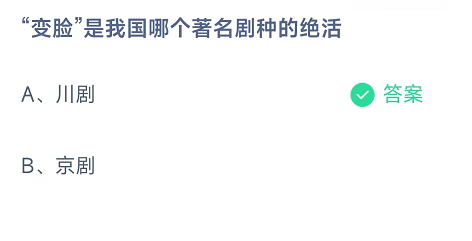 “变脸”是我国哪个著名剧种的绝活

A、川剧 答案

B、京剧